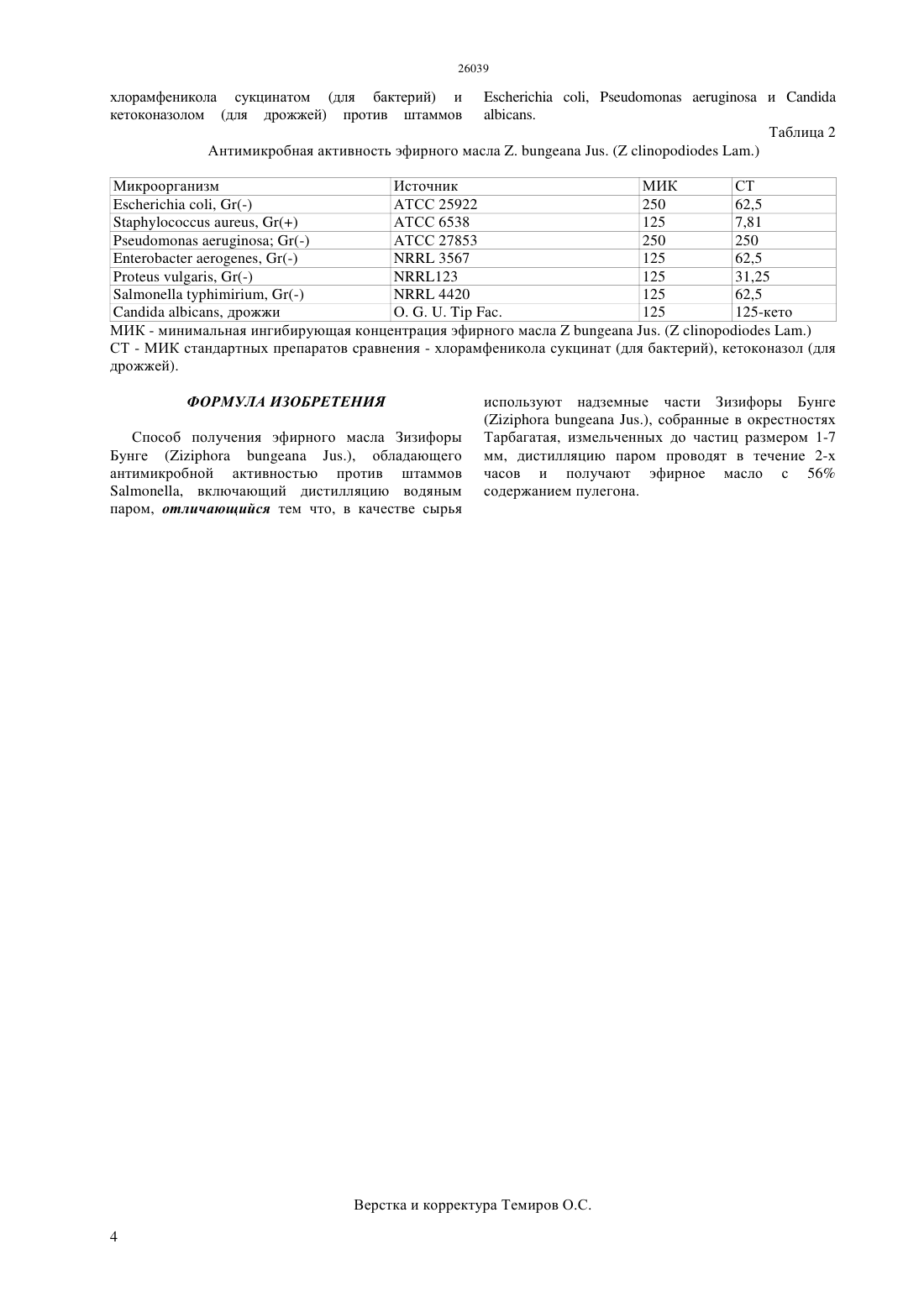 26039

хлорамфеникола сукцинатом (для бактерий) и кетоконазолом (для дрожжей) против штаммов

Escherichia coli, Pseudomonas aeruginosa и Candida albicans.

Таблица 2

Антимикробная активность эфирного масла Z. bungeana Jus. (Z clinopodiodes Lam.)

| Микроорганизм | Источник | МИК | СТ |
|---|---|---|---|
| Escherichia coli, Gr(-) | ATCC 25922 | 250 | 62,5 |
| Staphylococcus aureus, Gr(+) | ATCC 6538 | 125 | 7,81 |
| Pseudomonas aeruginosa; Gr(-) | ATCC 27853 | 250 | 250 |
| Enterobacter aerogenes, Gr(-) | NRRL 3567 | 125 | 62,5 |
| Proteus vulgaris, Gr(-) | NRRL123 | 125 | 31,25 |
| Salmonella typhimirium, Gr(-) | NRRL 4420 | 125 | 62,5 |
| Candida albicans, дрожжи | O. G. U. Tip Fac. | 125 | 125-кето |

МИК - минимальная ингибирующая концентрация эфирного масла Z bungeana Jus. (Z clinopodiodes Lam.)
СТ - МИК стандартных препаратов сравнения - хлорамфеникола сукцинат (для бактерий), кетоконазол (для дрожжей).

ФОРМУЛА ИЗОБРЕТЕНИЯ

Способ получения эфирного масла Зизифоры Бунге (Ziziphora bungeana Jus.), обладающего антимикробной активностью против штаммов Salmonella, включающий дистилляцию водяным паром, отличающийся тем что, в качестве сырья используют надземные части Зизифоры Бунге (Ziziphora bungeana Jus.), собранные в окрестностях Тарбагатая, измельченных до частиц размером 1-7 мм, дистилляцию паром проводят в течение 2-х часов и получают эфирное масло с 56% содержанием пулегона.

Верстка и корректура Темиров О.С.

4